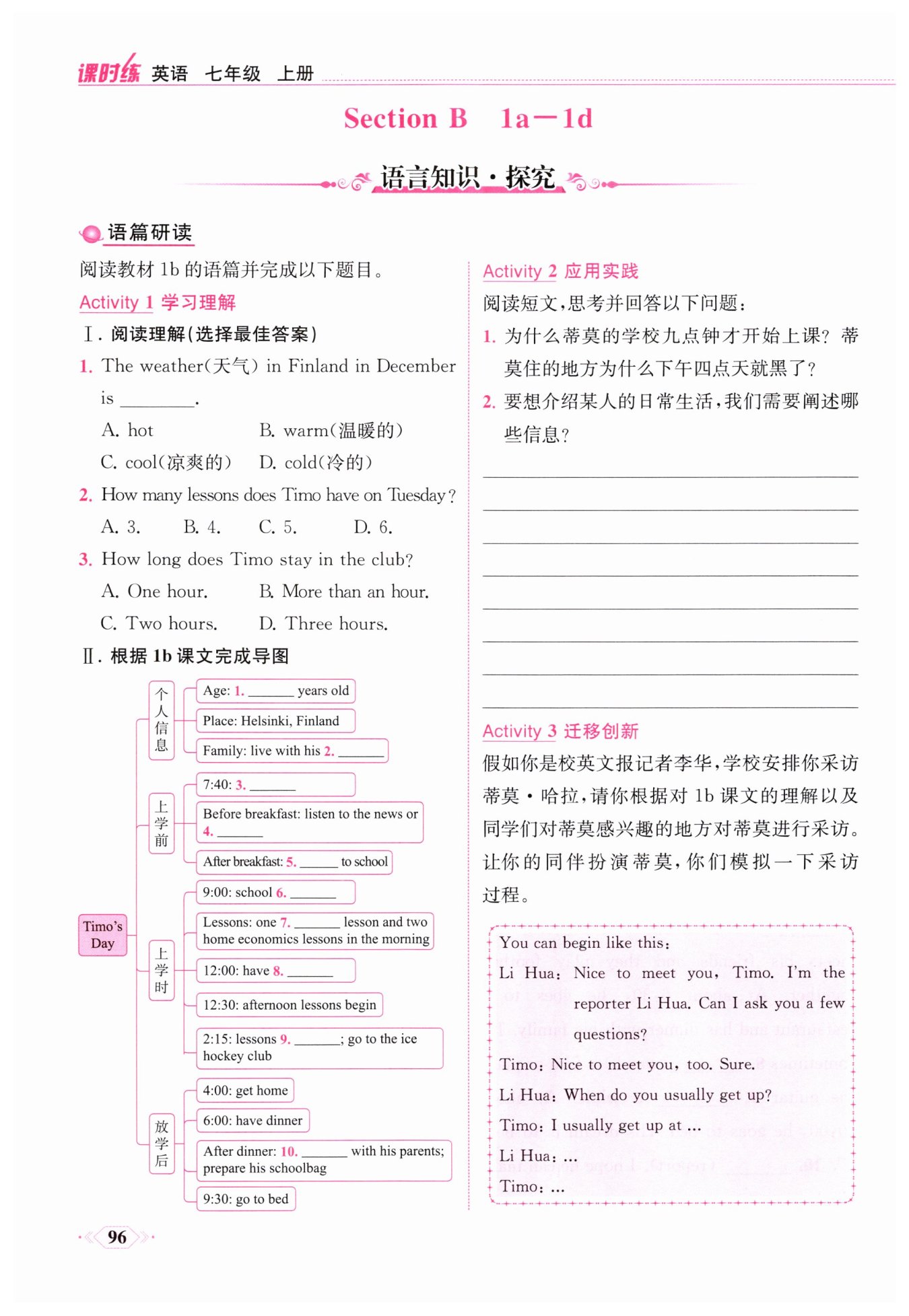 课时练 英语 七年级 上册

Section B 1a—1d

语言知识·探究

语篇研读

阅读教材 1b 的语篇并完成以下题目。

Activity 1 学习理解

Ⅰ. 阅读理解(选择最佳答案)

1. The weather(天气) in Finland in December is ________.

A. hot B. warm(温暖的)

C. cool(凉爽的) D. cold(冷的)

2. How many lessons does Timo have on Tuesday?

A. 3. B. 4. C. 5. D. 6.

3. How long does Timo stay in the club?

A. One hour. B. More than an hour.

C. Two hours. D. Three hours.

Ⅱ. 根据 1b 课文完成导图

Timo's Day

个人信息
Age: 1. ______ years old
Place: Helsinki, Finland
Family: live with his 2. ______

上学前
7:40: 3. ______
Before breakfast: listen to the news or 4. ______
After breakfast: 5. ______ to school

上学时
9:00: school 6. ______
Lessons: one 7. ______ lesson and two home economics lessons in the morning
12:00: have 8. ______
12:30: afternoon lessons begin
2:15: lessons 9. ______; go to the ice hockey club

放学后
4:00: get home
6:00: have dinner
After dinner: 10. ______ with his parents; prepare his schoolbag
9:30: go to bed

Activity 2 应用实践

阅读短文,思考并回答以下问题:

1. 为什么蒂莫的学校九点钟才开始上课? 蒂莫住的地方为什么下午四点天就黑了?

2. 要想介绍某人的日常生活,我们需要阐述哪些信息?

Activity 3 迁移创新

假如你是校英文报记者李华,学校安排你采访蒂莫·哈拉,请你根据对 1b 课文的理解以及同学们对蒂莫感兴趣的地方对蒂莫进行采访。让你的同伴扮演蒂莫,你们模拟一下采访过程。

You can begin like this:
Li Hua: Nice to meet you, Timo. I'm the reporter Li Hua. Can I ask you a few questions?
Timo: Nice to meet you, too. Sure.
Li Hua: When do you usually get up?
Timo: I usually get up at ...
Li Hua: ...
Timo: ...

96